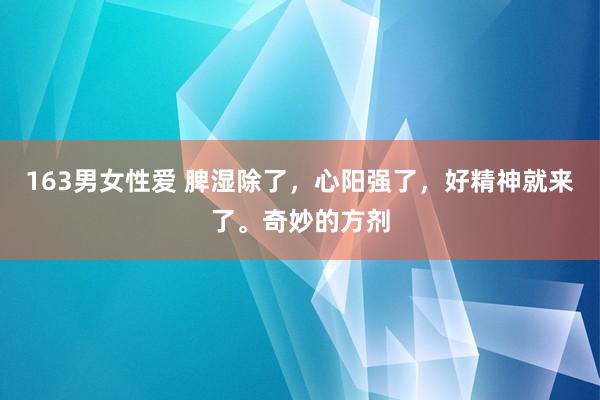 163男女性爱 脾湿除了，心阳强了，好精神就来了。奇妙的方剂